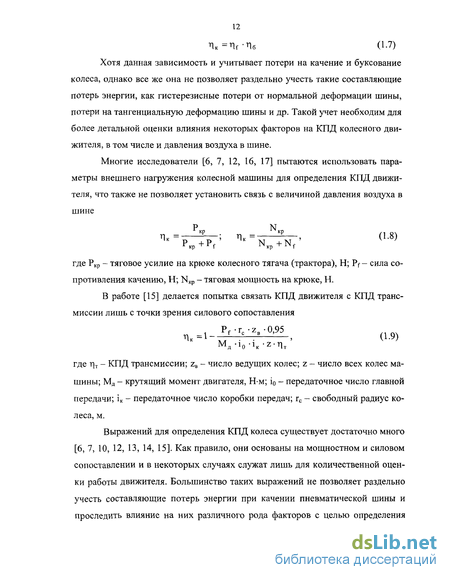 12

$\eta_к = \eta_f \cdot \eta_б$ (1.7)

Хотя данная зависимость и учитывает потери на качение и буксование колеса, однако все же она не позволяет раздельно учесть такие составляющие потерь энергии, как гистерезисные потери от нормальной деформации шины, потери на тангенциальную деформацию шины и др. Такой учет необходим для более детальной оценки влияния некоторых факторов на КПД колесного движителя, в том числе и давления воздуха в шине.

Многие исследователи [6, 7, 12, 16, 17] пытаются использовать параметры внешнего нагружения колесной машины для определения КПД движителя, что также не позволяет установить связь с величиной давления воздуха в шине

$\eta_к = \frac{P_{кр}}{P_{кр} + P_f}$; $\eta_к = \frac{N_{кр}}{N_{кр} + N_f}$, (1.8)

где $P_{кр}$ – тяговое усилие на крюке колесного тягача (трактора), Н; $P_f$ – сила сопротивления качению, Н; $N_{кр}$ – тяговая мощность на крюке, Н.

В работе [15] делается попытка связать КПД движителя с КПД трансмиссии лишь с точки зрения силового сопоставления

$\eta_к = 1 - \frac{P_f \cdot r_c \cdot z_в \cdot 0,95}{M_д \cdot i_0 \cdot i_к \cdot z \cdot \eta_т}$, (1.9)

где $\eta_т$ – КПД трансмиссии; $z_в$ – число ведущих колес; z – число всех колес машины; $M_д$ – крутящий момент двигателя, Н·м; $i_0$ – передаточное число главной передачи; $i_к$ – передаточное число коробки передач; $r_c$ – свободный радиус колеса, м.

Выражений для определения КПД колеса существует достаточно много [6, 7, 10, 12, 13, 14, 15]. Как правило, они основаны на мощностном и силовом сопоставлении и в некоторых случаях служат лишь для количественной оценки работы движителя. Большинство таких выражений не позволяет раздельно учесть составляющие потерь энергии при качении пневматической шины и проследить влияние на них различного рода факторов с целью определения

dsLib.net
библиотека диссертаций